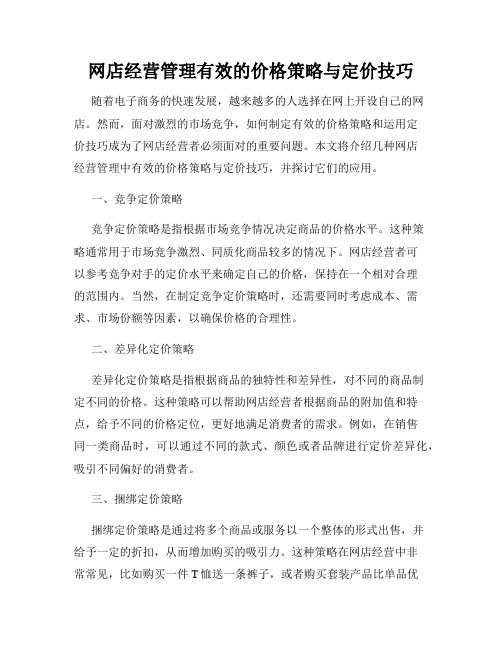 网店经营管理有效的价格策略与定价技巧

随着电子商务的快速发展，越来越多的人选择在网上开设自己的网店。然而，面对激烈的市场竞争，如何制定有效的价格策略和运用定价技巧成为了网店经营者必须面对的重要问题。本文将介绍几种网店经营管理中有效的价格策略与定价技巧，并探讨它们的应用。

一、竞争定价策略

竞争定价策略是指根据市场竞争情况决定商品的价格水平。这种策略通常用于市场竞争激烈、同质化商品较多的情况下。网店经营者可以参考竞争对手的定价水平来确定自己的价格，保持在一个相对合理的范围内。当然，在制定竞争定价策略时，还需要同时考虑成本、需求、市场份额等因素，以确保价格的合理性。

二、差异化定价策略

差异化定价策略是指根据商品的独特性和差异性，对不同的商品制定不同的价格。这种策略可以帮助网店经营者根据商品的附加值和特点，给予不同的价格定位，更好地满足消费者的需求。例如，在销售同一类商品时，可以通过不同的款式、颜色或者品牌进行定价差异化，吸引不同偏好的消费者。

三、捆绑定价策略

捆绑定价策略是通过将多个商品或服务以一个整体的形式出售，并给予一定的折扣，从而增加购买的吸引力。这种策略在网店经营中非常常见，比如购买一件T恤送一条裤子，或者购买套装产品比单品优